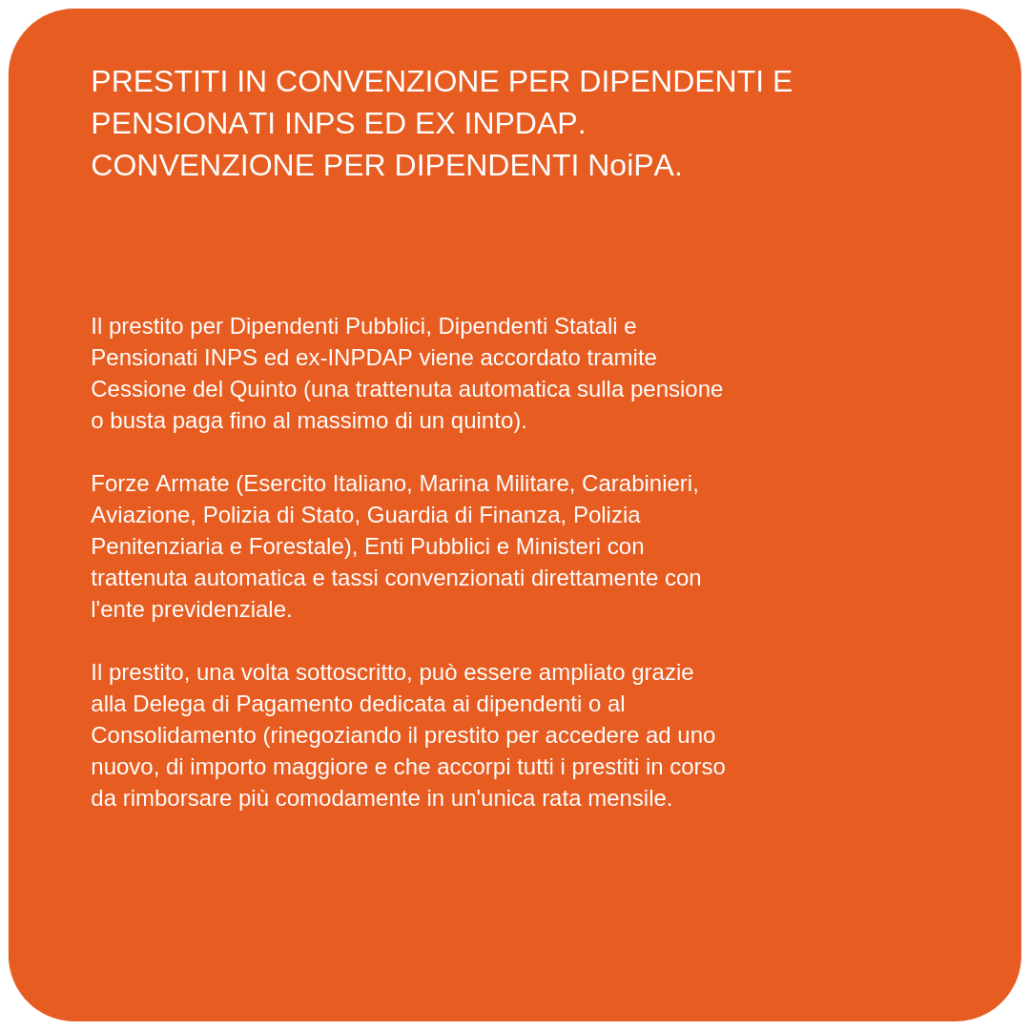 PRESTITI IN CONVENZIONE PER DIPENDENTI E PENSIONATI INPS ED EX INPDAP.
CONVENZIONE PER DIPENDENTI NoiPA.

Il prestito per Dipendenti Pubblici, Dipendenti Statali e Pensionati INPS ed ex-INPDAP viene accordato tramite Cessione del Quinto (una trattenuta automatica sulla pensione o busta paga fino al massimo di un quinto).

Forze Armate (Esercito Italiano, Marina Militare, Carabinieri, Aviazione, Polizia di Stato, Guardia di Finanza, Polizia Penitenziaria e Forestale), Enti Pubblici e Ministeri con trattenuta automatica e tassi convenzionati direttamente con l'ente previdenziale.

Il prestito, una volta sottoscritto, può essere ampliato grazie alla Delega di Pagamento dedicata ai dipendenti o al Consolidamento (rinegoziando il prestito per accedere ad uno nuovo, di importo maggiore e che accorpi tutti i prestiti in corso da rimborsare più comodamente in un'unica rata mensile.